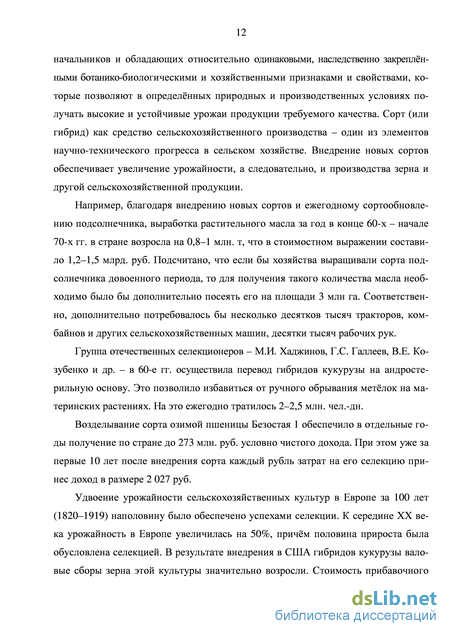 12

начальников и обладающих относительно одинаковыми, наследственно закреплёнными ботанико-биологическими и хозяйственными признаками и свойствами, которые позволяют в определённых природных и производственных условиях получать высокие и устойчивые урожаи продукции требуемого качества. Сорт (или гибрид) как средство сельскохозяйственного производства – один из элементов научно-технического прогресса в сельском хозяйстве. Внедрение новых сортов обеспечивает увеличение урожайности, а следовательно, и производства зерна и другой сельскохозяйственной продукции.

Например, благодаря внедрению новых сортов и ежегодному сортообновлению подсолнечника, выработка растительного масла за год в конце 60-х – начале 70-х гг. в стране возросла на 0,8–1 млн. т, что в стоимостном выражении составило 1,2–1,5 млрд. руб. Подсчитано, что если бы хозяйства выращивали сорта подсолнечника довоенного периода, то для получения такого количества масла необходимо было бы дополнительно посеять его на площади 3 млн га. Соответственно, дополнительно потребовалось бы несколько десятков тысяч тракторов, комбайнов и других сельскохозяйственных машин, десятки тысяч рабочих рук.

Группа отечественных селекционеров – М.И. Хаджинов, Г.С. Галлеев, В.Е. Козубенко и др. – в 60-е гг. осуществила перевод гибридов кукурузы на андростерильную основу. Это позволило избавиться от ручного обрывания метёлок на материнских растениях. На это ежегодно тратилось 2–2,5 млн. чел.-дн.

Возделывание сорта озимой пшеницы Безостая 1 обеспечило в отдельные годы получение по стране до 273 млн. руб. условно чистого дохода. При этом уже за первые 10 лет после внедрения сорта каждый рубль затрат на его селекцию принес доход в размере 2 027 руб.

Удвоение урожайности сельскохозяйственных культур в Европе за 100 лет (1820–1919) наполовину было обеспечено успехами селекции. К середине XX века урожайность в Европе увеличилась на 50%, причём половина прироста была обусловлена селекцией. В результате внедрения в США гибридов кукурузы валовые сборы зерна этой культуры значительно возросли. Стоимость прибавочного

dsLib.net
библиотека диссертаций